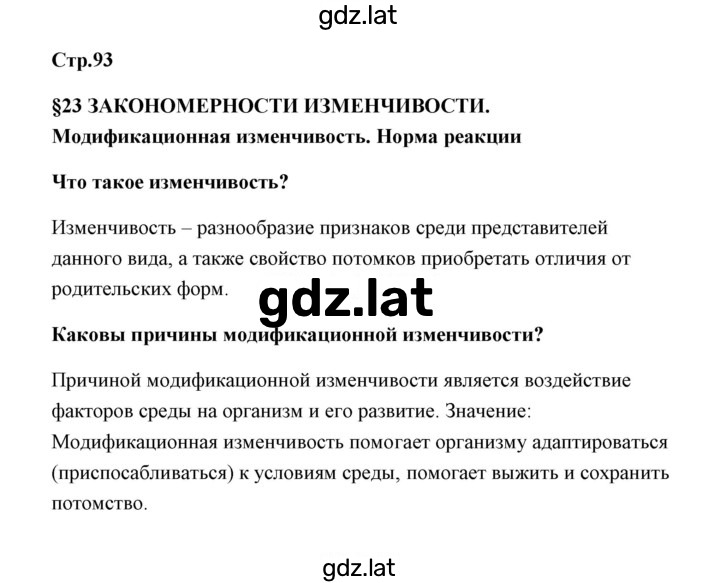 gdz.lat

Стр.93

§23 ЗАКОНОМЕРНОСТИ ИЗМЕНЧИВОСТИ.
Модификационная изменчивость. Норма реакции

Что такое изменчивость?

Изменчивость – разнообразие признаков среди представителей данного вида, а также свойство потомков приобретать отличия от родительских форм.

gdz.lat

Каковы причины модификационной изменчивости?

Причиной модификационной изменчивости является воздействие факторов среды на организм и его развитие. Значение: Модификационная изменчивость помогает организму адаптироваться (приспосабливаться) к условиям среды, помогает выжить и сохранить потомство.

gdz.lat